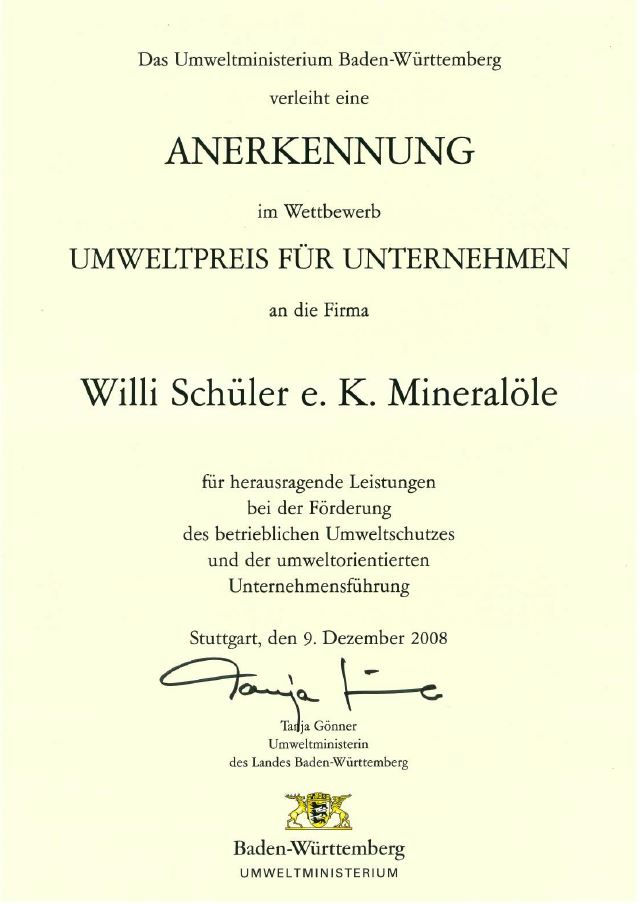 Das Umweltministerium Baden-Württemberg

verleiht eine

ANERKENNUNG

im Wettbewerb

UMWELTPREIS FÜR UNTERNEHMEN

an die Firma

Willi Schüler e. K. Mineralöle

für herausragende Leistungen bei der Förderung des betrieblichen Umweltschutzes und der umweltorientierten Unternehmensführung

Stuttgart, den 9. Dezember 2008

Tanja Gönner

Tanja Gönner
Umweltministerin
des Landes Baden-Württemberg

Baden-Württemberg
UMWELTMINISTERIUM